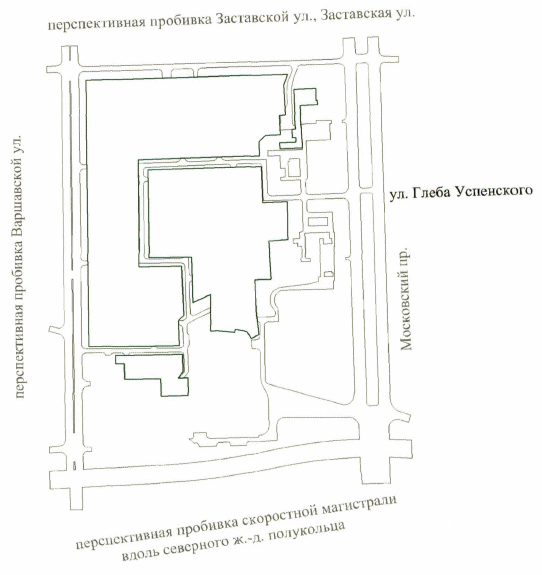 перспективная пробивка Заставской ул., Заставская ул.

перспективная пробивка Варшавской ул.

ул. Глеба Успенского

Московский пр.

перспективная пробивка скоростной магистрали вдоль северного ж.-д. полукольца